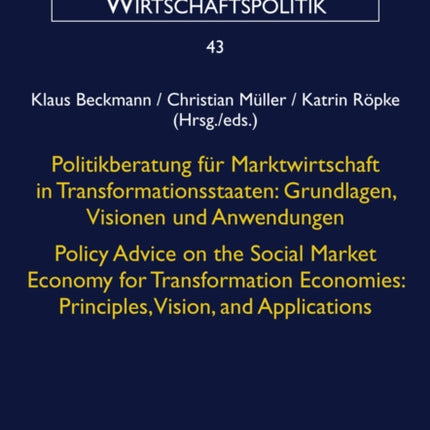 WIRTSCHAFTSPOLITIK

43

Klaus Beckmann / Christian Müller / Katrin Röpke
(Hrsg./eds.)

Politikberatung für Marktwirtschaft in Transformationsstaaten: Grundlagen, Visionen und Anwendungen

Policy Advice on the Social Market Economy for Transformation Economies: Principles, Vision, and Applications